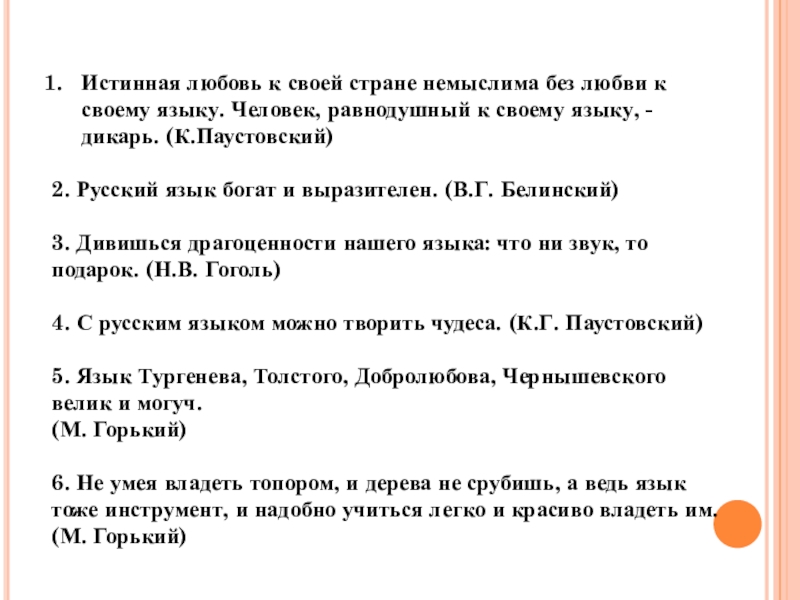 1. Истинная любовь к своей стране немыслима без любви к своему языку. Человек, равнодушный к своему языку, - дикарь. (К.Паустовский)

2. Русский язык богат и выразителен. (В.Г. Белинский)

3. Дивишься драгоценности нашего языка: что ни звук, то подарок. (Н.В. Гоголь)

4. С русским языком можно творить чудеса. (К.Г. Паустовский)

5. Язык Тургенева, Толстого, Добролюбова, Чернышевского велик и могуч.
(М. Горький)

6. Не умея владеть топором, и дерева не срубишь, а ведь язык тоже инструмент, и надобно учиться легко и красиво владеть им.
(М. Горький)